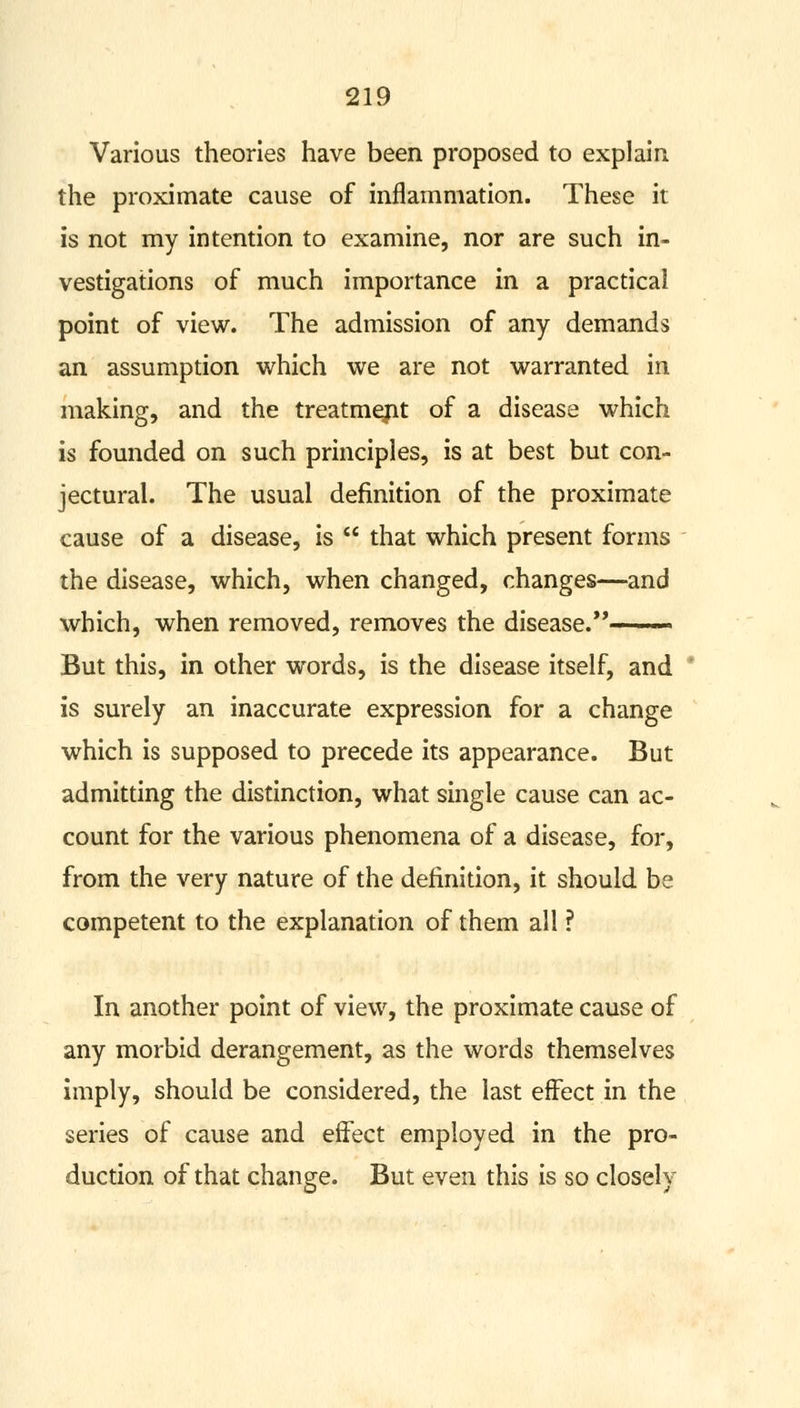 219

Various theories have been proposed to explain the proximate cause of inflammation. These it is not my intention to examine, nor are such investigations of much importance in a practical point of view. The admission of any demands an assumption which we are not warranted in making, and the treatment of a disease which is founded on such principles, is at best but conjectural. The usual definition of the proximate cause of a disease, is " that which present forms the disease, which, when changed, changes—and which, when removed, removes the disease."—— But this, in other words, is the disease itself, and is surely an inaccurate expression for a change which is supposed to precede its appearance. But admitting the distinction, what single cause can account for the various phenomena of a disease, for, from the very nature of the definition, it should be competent to the explanation of them all ?

In another point of view, the proximate cause of any morbid derangement, as the words themselves imply, should be considered, the last effect in the series of cause and effect employed in the production of that change. But even this is so closely